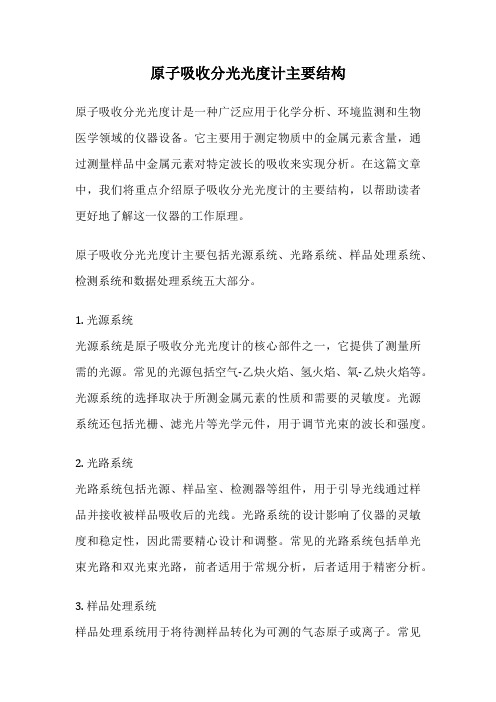 原子吸收分光光度计主要结构

原子吸收分光光度计是一种广泛应用于化学分析、环境监测和生物医学领域的仪器设备。它主要用于测定物质中的金属元素含量，通过测量样品中金属元素对特定波长的吸收来实现分析。在这篇文章中，我们将重点介绍原子吸收分光光度计的主要结构，以帮助读者更好地了解这一仪器的工作原理。

原子吸收分光光度计主要包括光源系统、光路系统、样品处理系统、检测系统和数据处理系统五大部分。

1. 光源系统
光源系统是原子吸收分光光度计的核心部件之一，它提供了测量所需的光源。常见的光源包括空气-乙炔火焰、氢火焰、氧-乙炔火焰等。光源系统的选择取决于所测金属元素的性质和需要的灵敏度。光源系统还包括光栅、滤光片等光学元件，用于调节光束的波长和强度。

2. 光路系统
光路系统包括光源、样品室、检测器等组件，用于引导光线通过样品并接收被样品吸收后的光线。光路系统的设计影响了仪器的灵敏度和稳定性，因此需要精心设计和调整。常见的光路系统包括单光束光路和双光束光路，前者适用于常规分析，后者适用于精密分析。

3. 样品处理系统
样品处理系统用于将待测样品转化为可测的气态原子或离子。常见